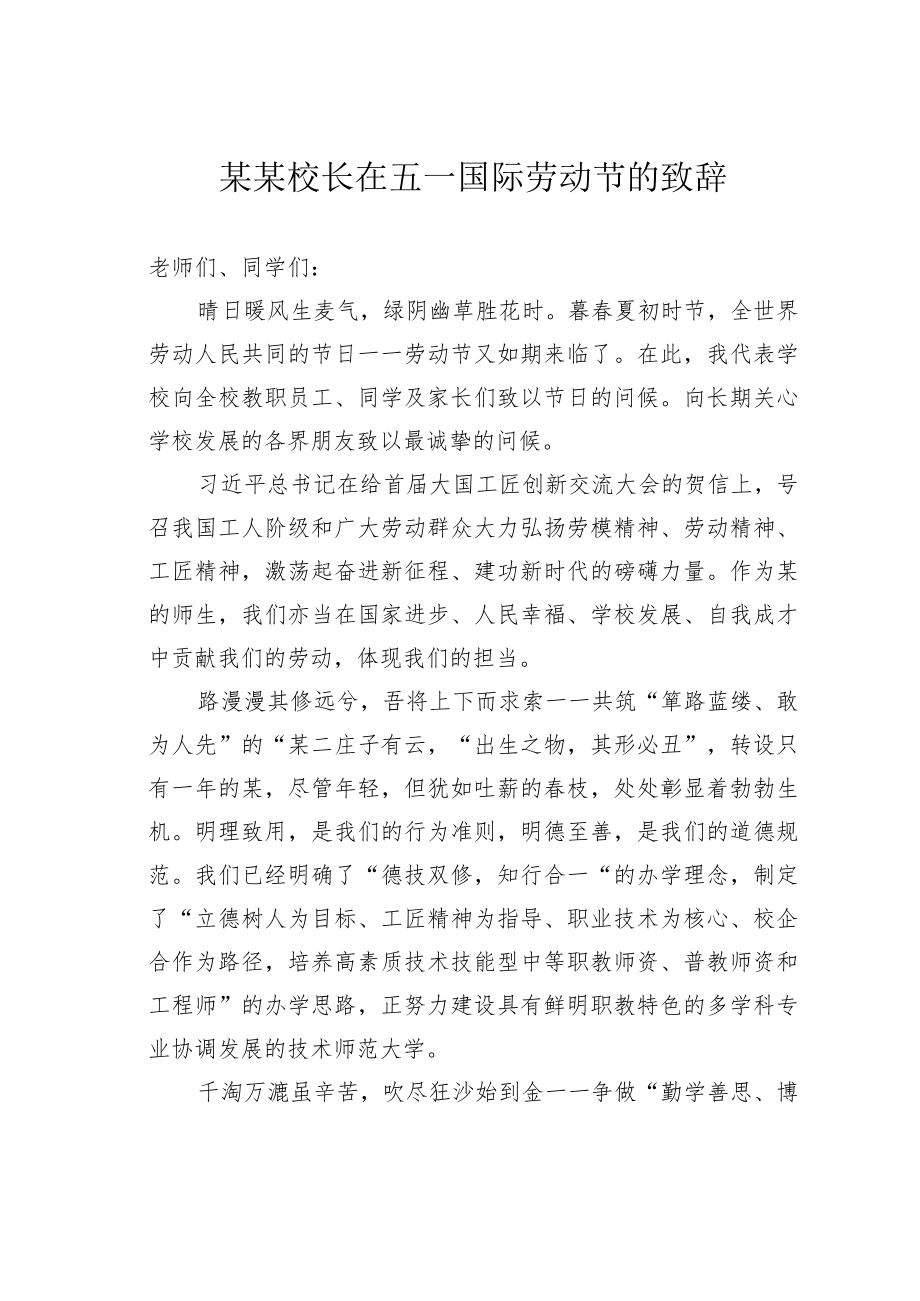 某某校长在五一国际劳动节的致辞

老师们、同学们：

晴日暖风生麦气，绿阴幽草胜花时。暮春夏初时节，全世界劳动人民共同的节日一一劳动节又如期来临了。在此，我代表学校向全校教职员工、同学及家长们致以节日的问候。向长期关心学校发展的各界朋友致以最诚挚的问候。

习近平总书记在给首届大国工匠创新交流大会的贺信上，号召我国工人阶级和广大劳动群众大力弘扬劳模精神、劳动精神、工匠精神，激荡起奋进新征程、建功新时代的磅礴力量。作为某的师生，我们亦当在国家进步、人民幸福、学校发展、自我成才中贡献我们的劳动，体现我们的担当。

路漫漫其修远兮，吾将上下而求索一一共筑“筚路蓝缕、敢为人先”的“某二庄子有云，“出生之物，其形必丑”，转设只有一年的某，尽管年轻，但犹如吐薪的春枝，处处彰显着勃勃生机。明理致用，是我们的行为准则，明德至善，是我们的道德规范。我们已经明确了“德技双修，知行合一“的办学理念，制定了“立德树人为目标、工匠精神为指导、职业技术为核心、校企合作为路径，培养高素质技术技能型中等职教师资、普教师资和工程师”的办学思路，正努力建设具有鲜明职教特色的多学科专业协调发展的技术师范大学。

千淘万漉虽辛苦，吹尽狂沙始到金一一争做“勤学善思、博